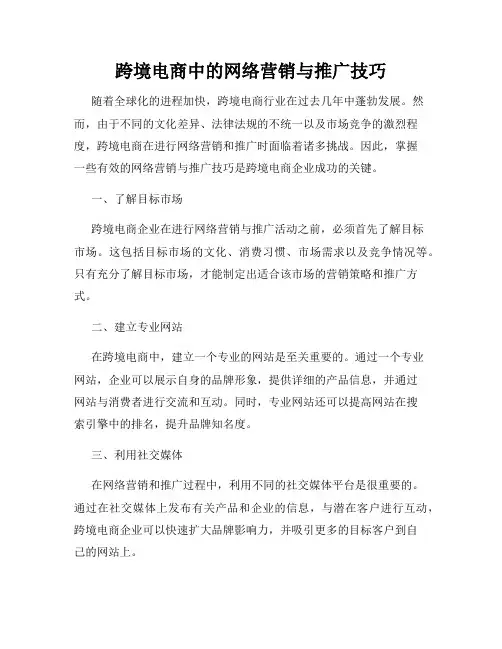 跨境电商中的网络营销与推广技巧

随着全球化的进程加快，跨境电商行业在过去几年中蓬勃发展。然而，由于不同的文化差异、法律法规的不统一以及市场竞争的激烈程度，跨境电商在进行网络营销和推广时面临着诸多挑战。因此，掌握一些有效的网络营销与推广技巧是跨境电商企业成功的关键。

一、了解目标市场

跨境电商企业在进行网络营销与推广活动之前，必须首先了解目标市场。这包括目标市场的文化、消费习惯、市场需求以及竞争情况等。只有充分了解目标市场，才能制定出适合该市场的营销策略和推广方式。

二、建立专业网站

在跨境电商中，建立一个专业的网站是至关重要的。通过一个专业网站，企业可以展示自身的品牌形象，提供详细的产品信息，并通过网站与消费者进行交流和互动。同时，专业网站还可以提高网站在搜索引擎中的排名，提升品牌知名度。

三、利用社交媒体

在网络营销和推广过程中，利用不同的社交媒体平台是很重要的。通过在社交媒体上发布有关产品和企业的信息，与潜在客户进行互动，跨境电商企业可以快速扩大品牌影响力，并吸引更多的目标客户到自己的网站上。